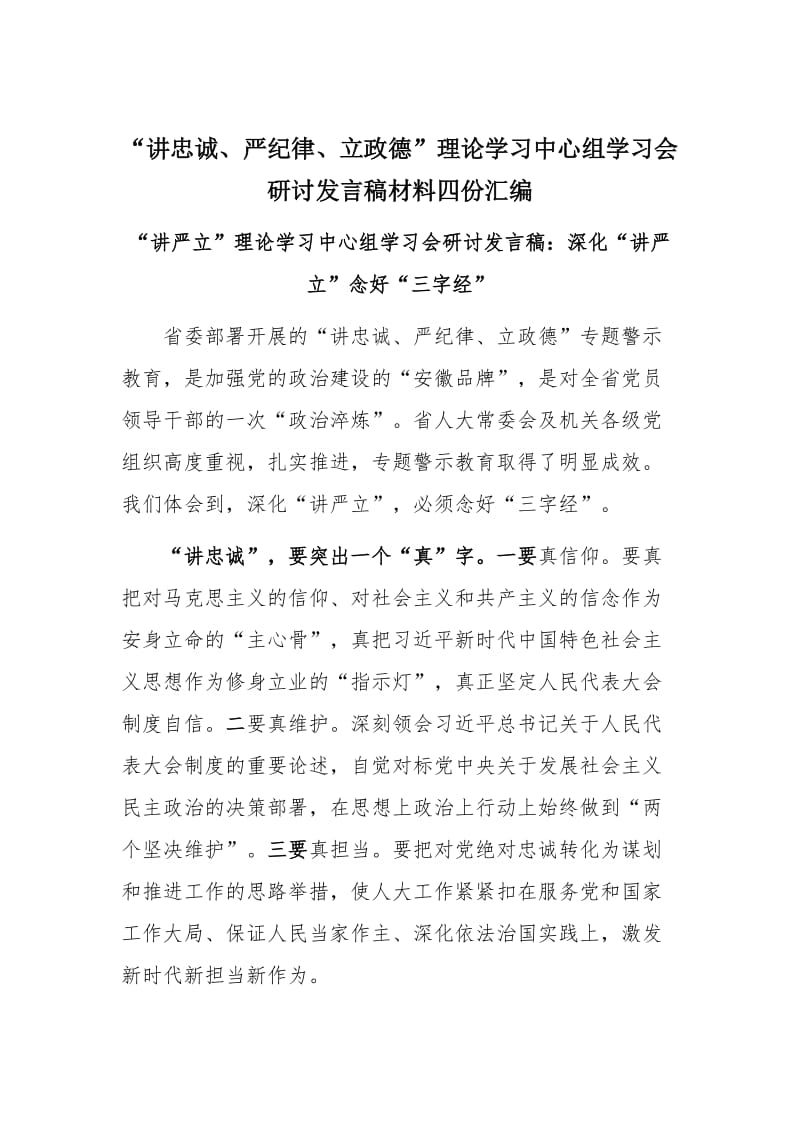 “讲忠诚、严纪律、立政德”理论学习中心组学习会研讨发言稿材料四份汇编

“讲严立”理论学习中心组学习会研讨发言稿：深化“讲严立”念好“三字经”

省委部署开展的“讲忠诚、严纪律、立政德”专题警示教育，是加强党的政治建设的“安徽品牌”，是对全省党员领导干部的一次“政治淬炼”。省人大常委会及机关各级党组织高度重视，扎实推进，专题警示教育取得了明显成效。我们体会到，深化“讲严立”，必须念好“三字经”。

“讲忠诚”，要突出一个“真”字。一要真信仰。要真把对马克思主义的信仰、对社会主义和共产主义的信念作为安身立命的“主心骨”，真把习近平新时代中国特色社会主义思想作为修身立业的“指示灯”，真正坚定人民代表大会制度自信。二要真维护。深刻领会习近平总书记关于人民代表大会制度的重要论述，自觉对标党中央关于发展社会主义民主政治的决策部署，在思想上政治上行动上始终做到“两个坚决维护”。三要真担当。要把对党绝对忠诚转化为谋划和推进工作的思路举措，使人大工作紧紧扣在服务党和国家工作大局、保证人民当家作主、深化依法治国实践上，激发新时代新担当新作为。